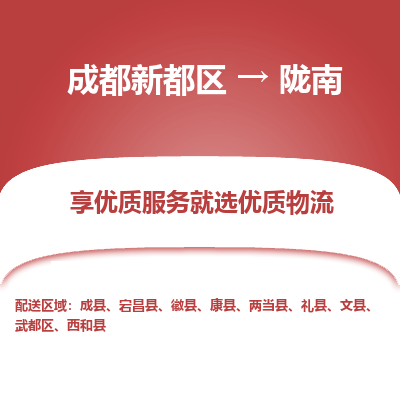 成都新都区 → 陇南

享优质服务就选优质物流

配送区域：成县、宕昌县、徽县、康县、两当县、礼县、文县、武都区、西和县